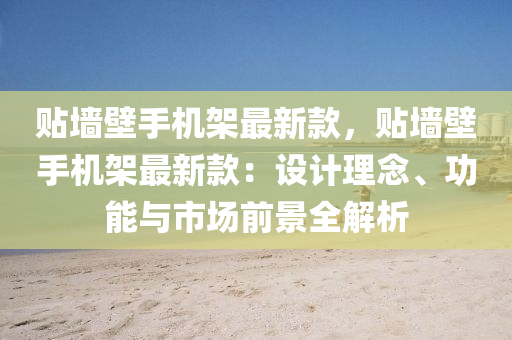 贴墙壁手机架最新款，贴墙壁手机架最新款：设计理念、功能与市场前景全解析